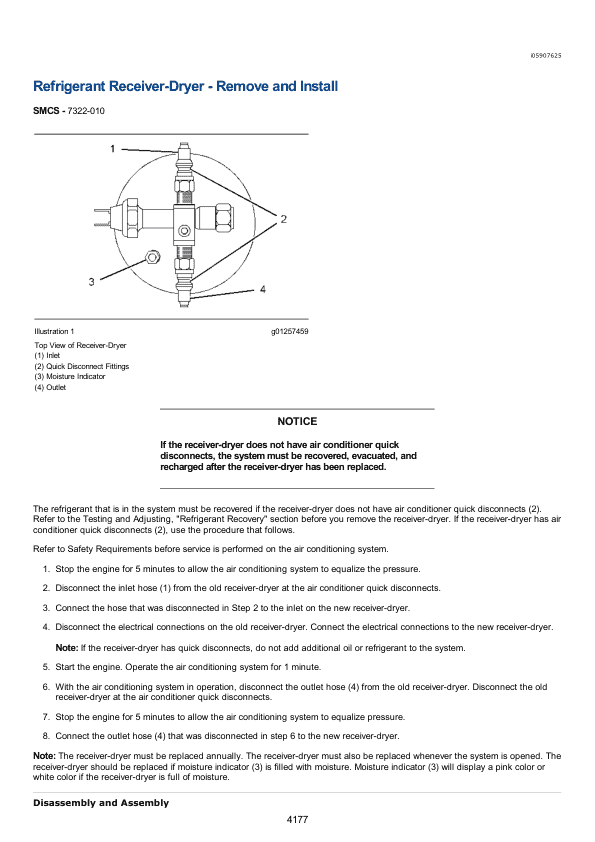 i05907625

Refrigerant Receiver-Dryer - Remove and Install

SMCS - 7322-010

1

2

3

4

Illustration 1

g01257459

Top View of Receiver-Dryer
(1) Inlet
(2) Quick Disconnect Fittings
(3) Moisture Indicator
(4) Outlet

NOTICE

If the receiver-dryer does not have air conditioner quick disconnects, the system must be recovered, evacuated, and recharged after the receiver-dryer has been replaced.

The refrigerant that is in the system must be recovered if the receiver-dryer does not have air conditioner quick disconnects (2). Refer to the Testing and Adjusting, "Refrigerant Recovery" section before you remove the receiver-dryer. If the receiver-dryer has air conditioner quick disconnects (2), use the procedure that follows.

Refer to Safety Requirements before service is performed on the air conditioning system.

1. Stop the engine for 5 minutes to allow the air conditioning system to equalize the pressure.

2. Disconnect the inlet hose (1) from the old receiver-dryer at the air conditioner quick disconnects.

3. Connect the hose that was disconnected in Step 2 to the inlet on the new receiver-dryer.

4. Disconnect the electrical connections on the old receiver-dryer. Connect the electrical connections to the new receiver-dryer.

Note: If the receiver-dryer has quick disconnects, do not add additional oil or refrigerant to the system.

5. Start the engine. Operate the air conditioning system for 1 minute.

6. With the air conditioning system in operation, disconnect the outlet hose (4) from the old receiver-dryer. Disconnect the old receiver-dryer at the air conditioner quick disconnects.

7. Stop the engine for 5 minutes to allow the air conditioning system to equalize pressure.

8. Connect the outlet hose (4) that was disconnected in step 6 to the new receiver-dryer.

Note: The receiver-dryer must be replaced annually. The receiver-dryer must also be replaced whenever the system is opened. The receiver-dryer should be replaced if moisture indicator (3) is filled with moisture. Moisture indicator (3) will display a pink color or white color if the receiver-dryer is full of moisture.

Disassembly and Assembly

4177